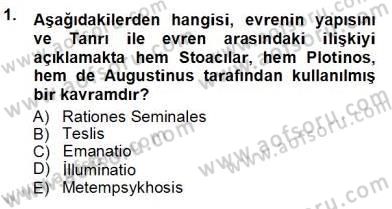 1. Aşağıdakilerden hangisi, evrenin yapısını ve Tanrı ile evren arasındaki ilişkiyi açıklamakta hem Stoacılar, hem Plotinos, hem de Augustinus tarafından kullanılmış bir kavramdır?

A) Rationes Seminales
B) Teslis
C) Emanatio
D) İlluminatio
E) Metempsykhosis

www.aofsoru.com